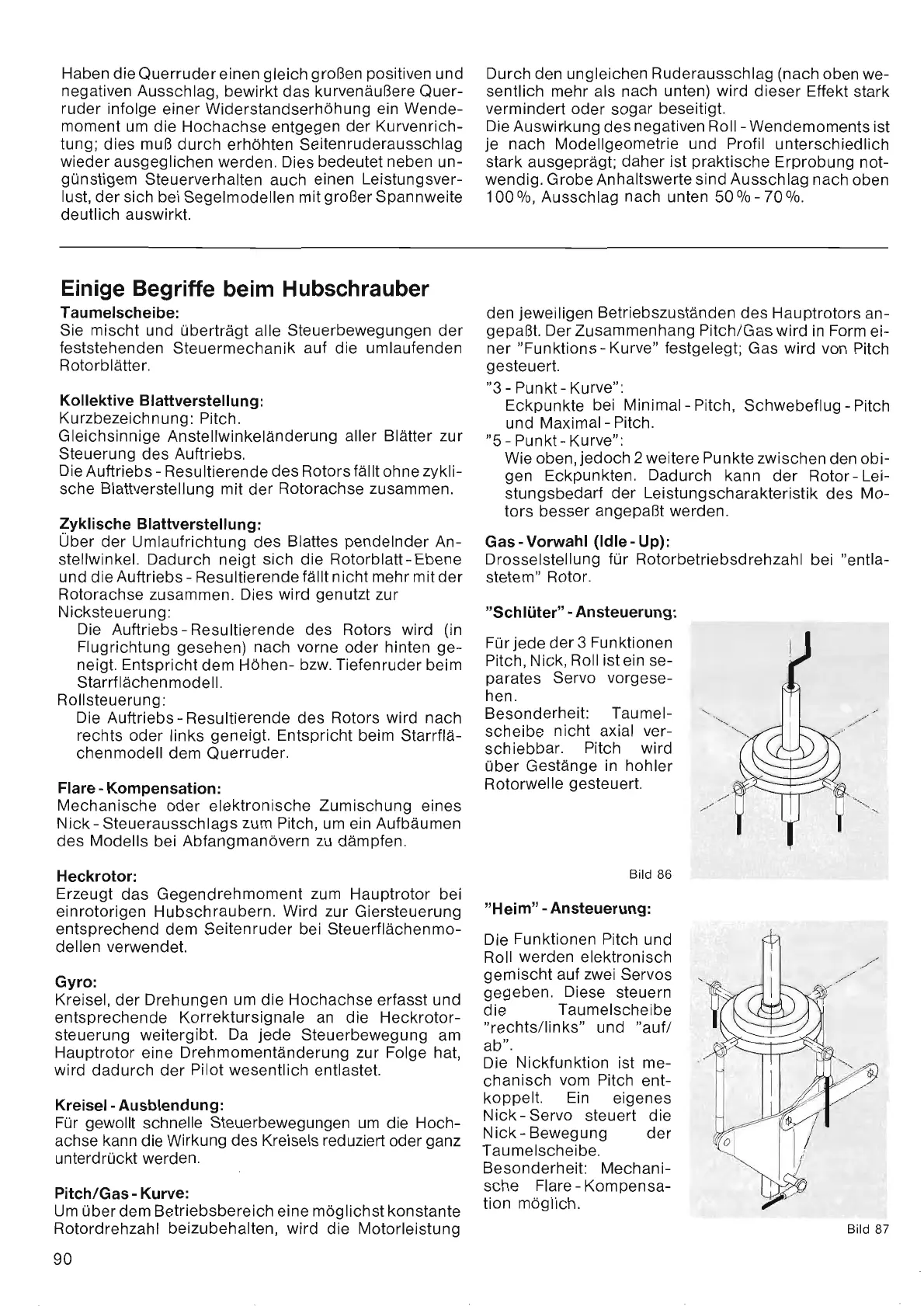 Haben die Querruder einen gleich großen positiven und negativen Ausschlag, bewirkt das kurvenäußere Querruder infolge einer Widerstandserhöhung ein Wendemoment um die Hochachse entgegen der Kurvenrichtung; dies muß durch erhöhten Seitenruderausschlag wieder ausgeglichen werden. Dies bedeutet neben ungünstigem Steuerverhalten auch einen Leistungsverlust, der sich bei Segelmodellen mit großer Spannweite deutlich auswirkt.

Durch den ungleichen Ruderausschlag (nach oben wesentlich mehr als nach unten) wird dieser Effekt stark vermindert oder sogar beseitigt.
Die Auswirkung des negativen Roll - Wendemoments ist je nach Modellgeometrie und Profil unterschiedlich stark ausgeprägt; daher ist praktische Erprobung notwendig. Grobe Anhaltswerte sind Ausschlag nach oben 100 %, Ausschlag nach unten 50 % - 70 %.

Einige Begriffe beim Hubschrauber

Taumelscheibe:
Sie mischt und überträgt alle Steuerbewegungen der feststehenden Steuermechanik auf die umlaufenden Rotorblätter.

Kollektive Blattverstellung:
Kurzbezeichnung: Pitch.
Gleichsinnige Anstellwinkeländerung aller Blätter zur Steuerung des Auftriebs.
Die Auftriebs - Resultierende des Rotors fällt ohne zyklische Blattverstellung mit der Rotorachse zusammen.

Zyklische Blattverstellung:
Über der Umlaufrichtung des Blattes pendelnder Anstellwinkel. Dadurch neigt sich die Rotorblatt - Ebene und die Auftriebs - Resultierende fällt nicht mehr mit der Rotorachse zusammen. Dies wird genutzt zur
Nicksteuerung:
Die Auftriebs - Resultierende des Rotors wird (in Flugrichtung gesehen) nach vorne oder hinten geneigt. Entspricht dem Höhen- bzw. Tiefenruder beim Starrflächenmodell.
Rollsteuerung:
Die Auftriebs - Resultierende des Rotors wird nach rechts oder links geneigt. Entspricht beim Starrflächenmodell dem Querruder.

Flare - Kompensation:
Mechanische oder elektronische Zumischung eines Nick - Steuerausschlags zum Pitch, um ein Aufbäumen des Modells bei Abfangmanövern zu dämpfen.

Heckrotor:
Erzeugt das Gegendrehmoment zum Hauptrotor bei einrotorigen Hubschraubern. Wird zur Giersteuerung entsprechend dem Seitenruder bei Steuerflächenmodellen verwendet.

Gyro:
Kreisel, der Drehungen um die Hochachse erfasst und entsprechende Korrektursignale an die Heckrotorsteuerung weitergibt. Da jede Steuerbewegung am Hauptrotor eine Drehmomentänderung zur Folge hat, wird dadurch der Pilot wesentlich entlastet.

Kreisel - Ausblendung:
Für gewollt schnelle Steuerbewegungen um die Hochachse kann die Wirkung des Kreisels reduziert oder ganz unterdrückt werden.

Pitch/Gas - Kurve:
Um über dem Betriebsbereich eine möglichst konstante Rotordrehzahl beizubehalten, wird die Motorleistung den jeweiligen Betriebszuständen des Hauptrotors angepaßt. Der Zusammenhang Pitch/Gas wird in Form einer "Funktions - Kurve" festgelegt; Gas wird von Pitch gesteuert.
"3 - Punkt - Kurve":
Eckpunkte bei Minimal - Pitch, Schwebeflug - Pitch und Maximal - Pitch.
"5 - Punkt - Kurve":
Wie oben, jedoch 2 weitere Punkte zwischen den obigen Eckpunkten. Dadurch kann der Rotor - Leistungsbedarf der Leistungscharakteristik des Motors besser angepaßt werden.

Gas - Vorwahl (Idle - Up):
Drosselstellung für Rotorbetriebsdrehzahl bei "entlastetem" Rotor.

"Schlüter" - Ansteuerung:
Für jede der 3 Funktionen Pitch, Nick, Roll ist ein separates Servo vorgesehen.
Besonderheit: Taumelscheibe nicht axial verschiebbar. Pitch wird über Gestänge in hohler Rotorwelle gesteuert.

Bild 86

"Heim" - Ansteuerung:
Die Funktionen Pitch und Roll werden elektronisch gemischt auf zwei Servos gegeben. Diese steuern die Taumelscheibe "rechts/links" und "auf/ab".
Die Nickfunktion ist mechanisch vom Pitch entkoppelt. Ein eigenes Nick - Servo steuert die Nick - Bewegung der Taumelscheibe.
Besonderheit: Mechanische Flare - Kompensation möglich.

Bild 87

90